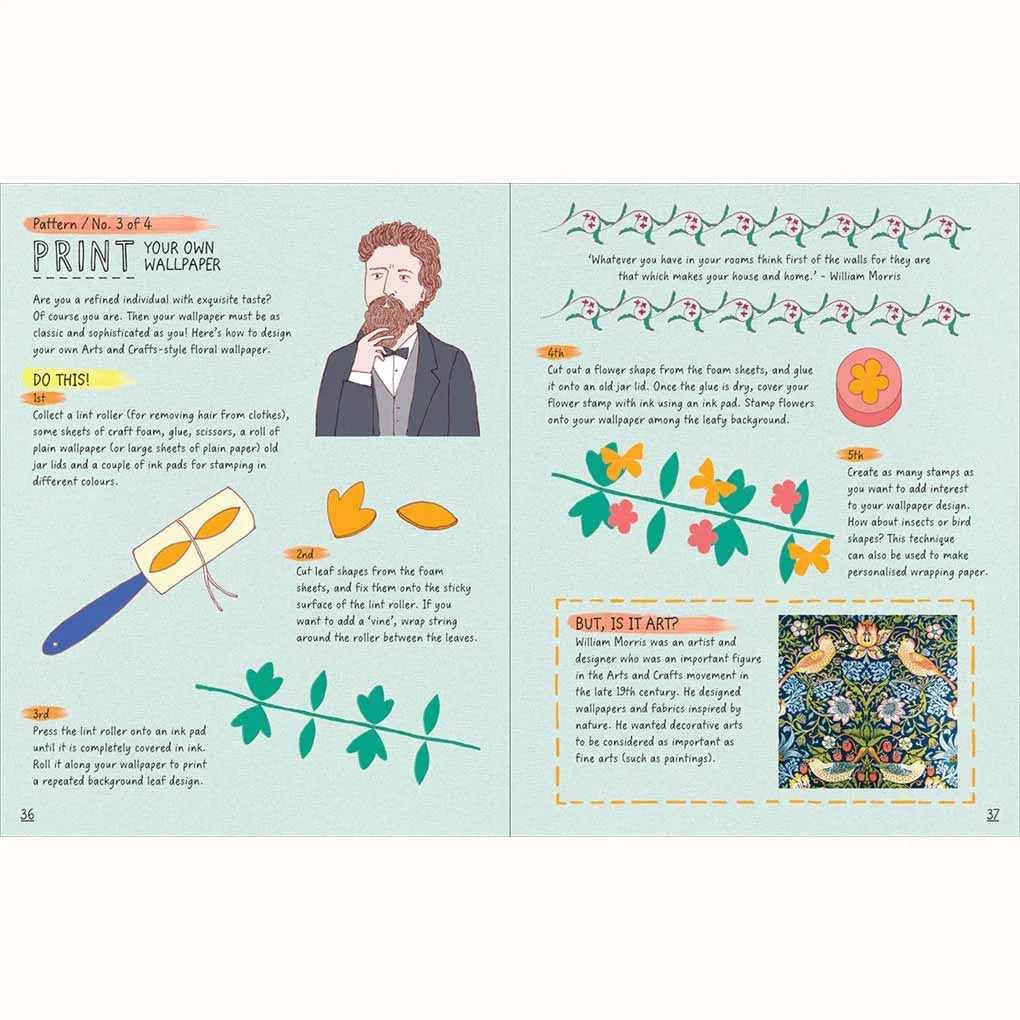 Pattern / No. 3 of 4

PRINT YOUR OWN WALLPAPER

Are you a refined individual with exquisite taste? Of course you are. Then your wallpaper must be as classic and sophisticated as you! Here's how to design your own Arts and Crafts-style floral wallpaper.

DO THIS!

1st
Collect a lint roller (for removing hair from clothes), some sheets of craft foam, glue, scissors, a roll of plain wallpaper (or large sheets of plain paper) old jar lids and a couple of ink pads for stamping in different colours.

2nd
Cut leaf shapes from the foam sheets, and fix them onto the sticky surface of the lint roller. If you want to add a 'vine', wrap string around the roller between the leaves.

3rd
Press the lint roller onto an ink pad until it is completely covered in ink. Roll it along your wallpaper to print a repeated background leaf design.

36

'Whatever you have in your rooms think first of the walls for they are that which makes your house and home.' - William Morris

4th
Cut out a flower shape from the foam sheets, and glue it onto an old jar lid. Once the glue is dry, cover your flower stamp with ink using an ink pad. Stamp flowers onto your wallpaper among the leafy background.

5th
Create as many stamps as you want to add interest to your wallpaper design. How about insects or bird shapes? This technique can also be used to make personalised wrapping paper.

BUT, IS IT ART?
William Morris was an artist and designer who was an important figure in the Arts and Crafts movement in the late 19th century. He designed wallpapers and fabrics inspired by nature. He wanted decorative arts to be considered as important as fine arts (such as paintings).

37